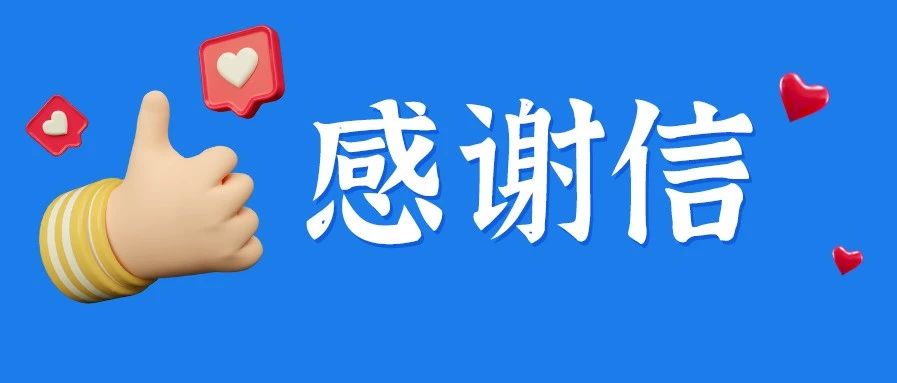 感谢信